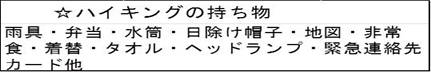 ☆ハイキングの持ち物

雨具・弁当・水筒・日除け帽子・地図・非常食・着替・タオル・ヘッドランプ・緊急連絡先カード他